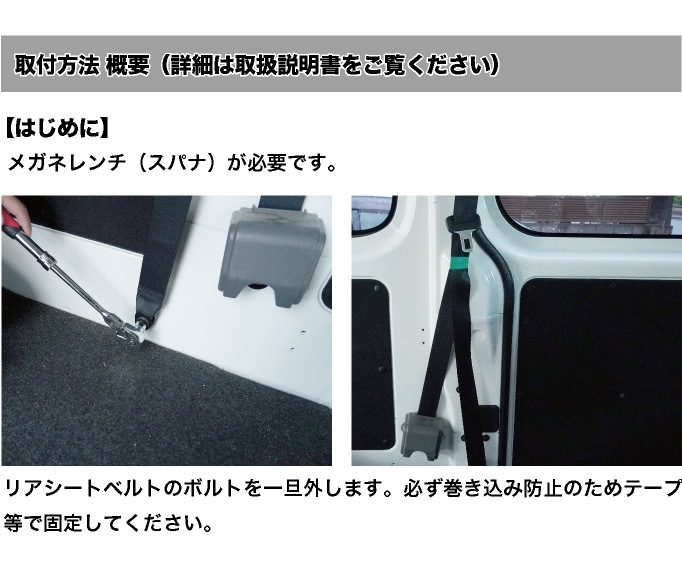 取付方法 概要（詳細は取扱説明書をご覧ください）

【はじめに】
メガネレンチ（スパナ）が必要です。

リアシートベルトのボルトを一旦外します。必ず巻き込み防止のためテープ等で固定してください。